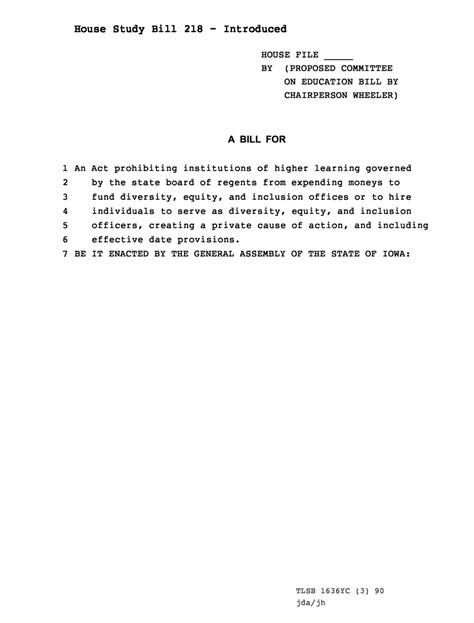 House Study Bill 218 - Introduced

HOUSE FILE _____
BY (PROPOSED COMMITTEE ON EDUCATION BILL BY CHAIRPERSON WHEELER)

A BILL FOR

1 An Act prohibiting institutions of higher learning governed
2 by the state board of regents from expending moneys to
3 fund diversity, equity, and inclusion offices or to hire
4 individuals to serve as diversity, equity, and inclusion
5 officers, creating a private cause of action, and including
6 effective date provisions.
7 BE IT ENACTED BY THE GENERAL ASSEMBLY OF THE STATE OF IOWA:

TLSB 1636YC (3) 90
jda/jh